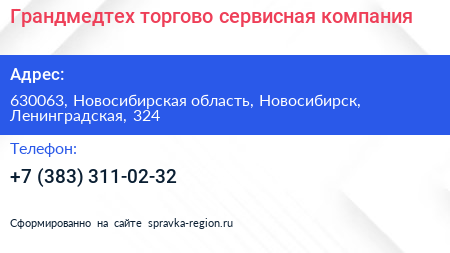 Грандмедтех торгово сервисная компания

Адрес:

630063, Новосибирская область, Новосибирск, Ленинградская, 324

Телефон:

+7 (383) 311-02-32

Сформированно на сайте spravka-region.ru